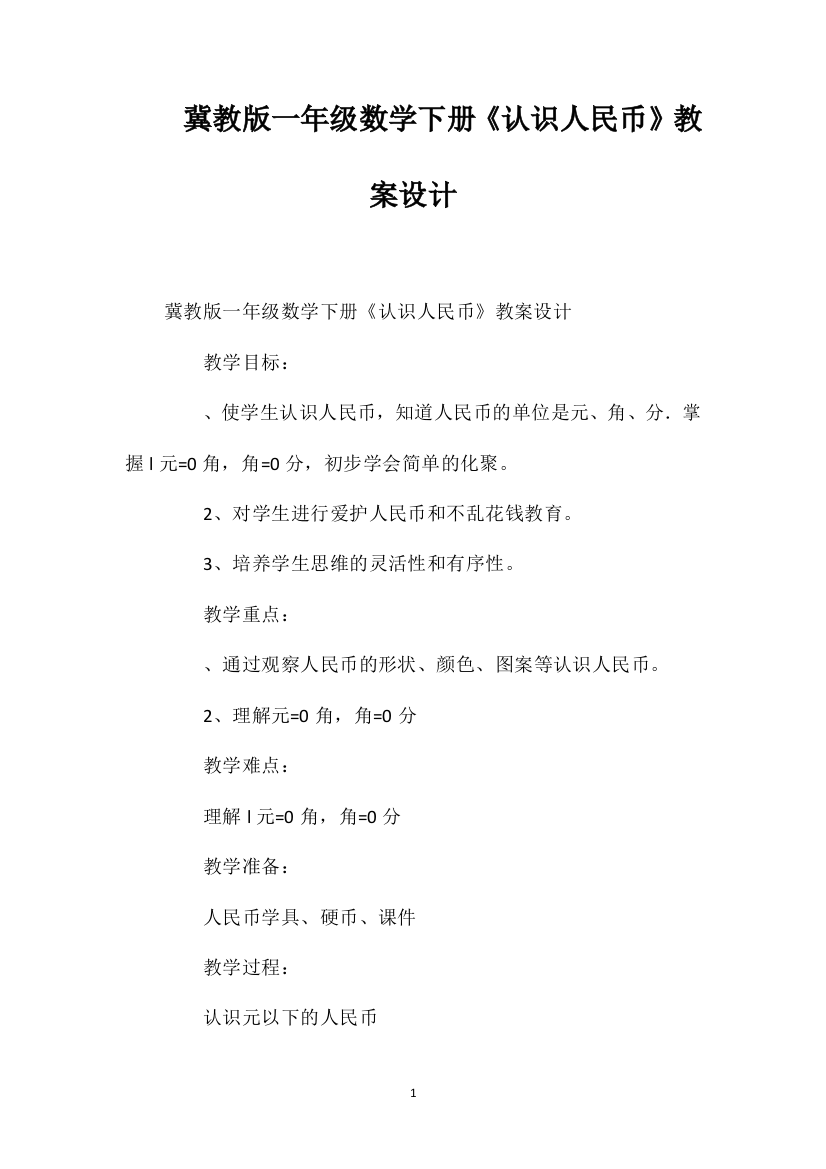 冀教版一年级数学下册《认识人民币》教案设计

冀教版一年级数学下册《认识人民币》教案设计

教学目标：

、使学生认识人民币，知道人民币的单位是元、角、分．掌握 l 元=0 角，角=0 分，初步学会简单的化聚。

2、对学生进行爱护人民币和不乱花钱教育。

3、培养学生思维的灵活性和有序性。

教学重点：

、通过观察人民币的形状、颜色、图案等认识人民币。

2、理解元=0 角，角=0 分

教学难点：

理解 l 元=0 角，角=0 分

教学准备：

人民币学具、硬币、课件

教学过程：

认识元以下的人民币

1